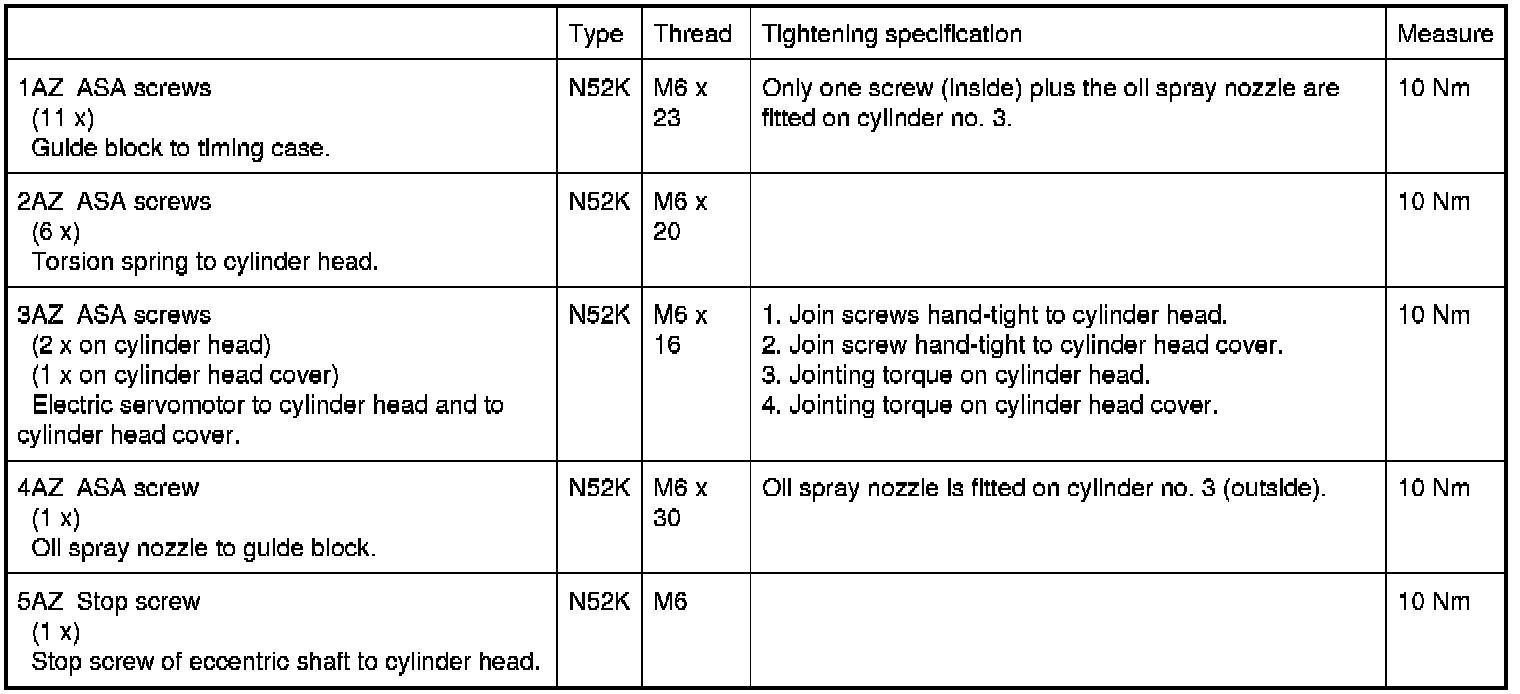 | | Type | Thread | Tightening specification | Measure |
|---|---|---|---|---|
| 1AZ ASA screws (11 x) Guide block to timing case. | N52K | M6 x 23 | Only one screw (inside) plus the oil spray nozzle are fitted on cylinder no. 3. | 10 Nm |
| 2AZ ASA screws (6 x) Torsion spring to cylinder head. | N52K | M6 x 20 | | 10 Nm |
| 3AZ ASA screws (2 x on cylinder head) (1 x on cylinder head cover) Electric servomotor to cylinder head and to cylinder head cover. | N52K | M6 x 16 | 1. Join screws hand-tight to cylinder head. 2. Join screw hand-tight to cylinder head cover. 3. Jointing torque on cylinder head. 4. Jointing torque on cylinder head cover. | 10 Nm |
| 4AZ ASA screw (1 x) Oil spray nozzle to guide block. | N52K | M6 x 30 | Oil spray nozzle is fitted on cylinder no. 3 (outside). | 10 Nm |
| 5AZ Stop screw (1 x) Stop screw of eccentric shaft to cylinder head. | N52K | M6 | | 10 Nm |